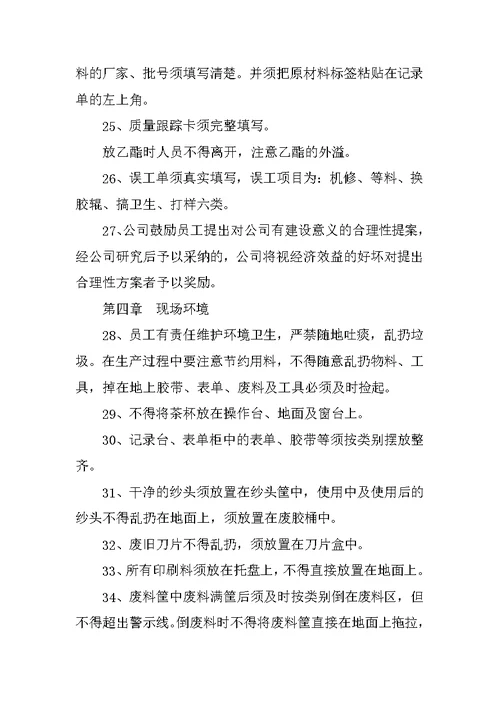 料的厂家、批号须填写清楚。并须把原材料标签粘贴在记录单的左上角。

25、质量跟踪卡须完整填写。

放乙酯时人员不得离开，注意乙酯的外溢。

26、误工单须真实填写，误工项目为：机修、等料、换胶辊、搞卫生、打样六类。

27、公司鼓励员工提出对公司有建设意义的合理性提案，经公司研究后予以采纳的，公司将视经济效益的好坏对提出合理性方案者予以奖励。

第四章　现场环境

28、员工有责任维护环境卫生，严禁随地吐痰，乱扔垃圾。在生产过程中要注意节约用料，不得随意乱扔物料、工具，掉在地上胶带、表单、废料及工具必须及时捡起。

29、不得将茶杯放在操作台、地面及窗台上。

30、记录台、表单柜中的表单、胶带等须按类别摆放整齐。

31、干净的纱头须放置在纱头筐中，使用中及使用后的纱头不得乱扔在地面上，须放置在废胶桶中。

32、废旧刀片不得乱扔，须放置在刀片盒中。

33、所有印刷料须放在托盘上，不得直接放置在地面上。

34、废料筐中废料满筐后须及时按类别倒在废料区，但不得超出警示线。倒废料时不得将废料筐直接在地面上拖拉，